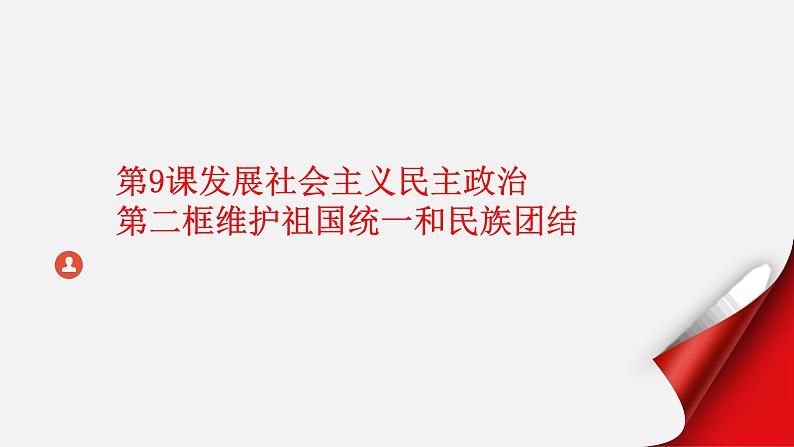 第9课发展社会主义民主政治
第二框维护祖国统一和民族团结